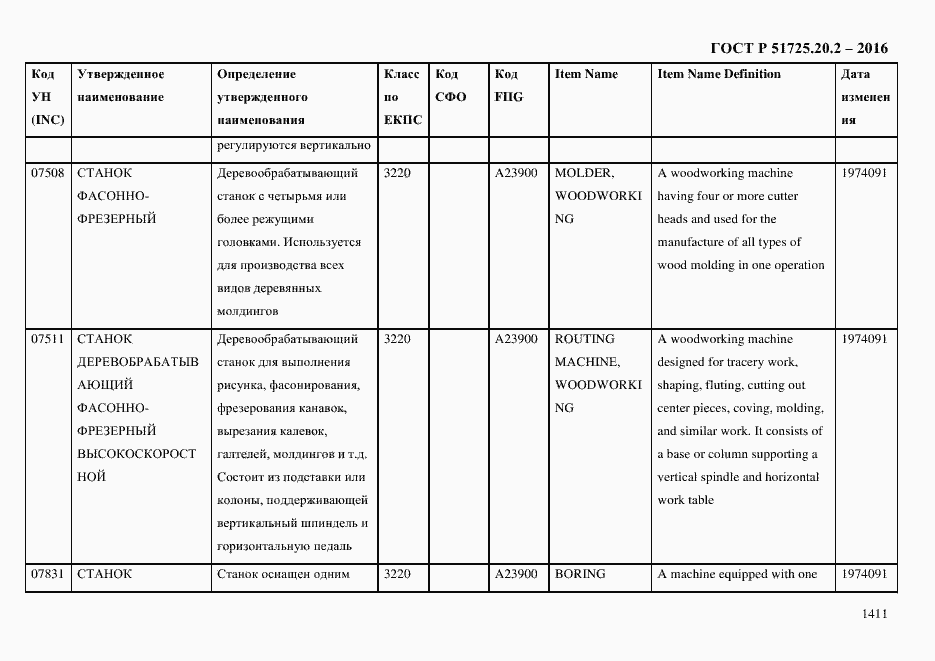 ГОСТ Р 51725.20.2 – 2016

| Код УН (INC) | Утвержденное наименование | Определение утвержденного наименования | Класс по ЕКПС | Код СФО | Код FIIG | Item Name | Item Name Definition | Дата изменения |
|---|---|---|---|---|---|---|---|---|
| | | регулируются вертикально | | | | | | |
| 07508 | СТАНОК ФАСОННО-ФРЕЗЕРНЫЙ | Деревообрабатывающий станок с четырьмя или более режущими головками. Используется для производства всех видов деревянных молдингов | 3220 | | A23900 | MOLDER, WOODWORKING | A woodworking machine having four or more cutter heads and used for the manufacture of all types of wood molding in one operation | 1974091 |
| 07511 | СТАНОК ДЕРЕВОБРАБАТЫВАЮЩИЙ ФАСОННО-ФРЕЗЕРНЫЙ ВЫСОКОСКОРОСТНОЙ | Деревообрабатывающий станок для выполнения рисунка, фасонирования, фрезерования канавок, вырезания калевок, галтелей, молдингов и т.д. Состоит из подставки или колоны, поддерживающей вертикальный шпиндель и горизонтальную педаль | 3220 | | A23900 | ROUTING MACHINE, WOODWORKING | A woodworking machine designed for tracery work, shaping, fluting, cutting out center pieces, coving, molding, and similar work. It consists of a base or column supporting a vertical spindle and horizontal work table | 1974091 |
| 07831 | СТАНОК | Станок оснащен одним | 3220 | | A23900 | BORING | A machine equipped with one | 1974091 |

1411